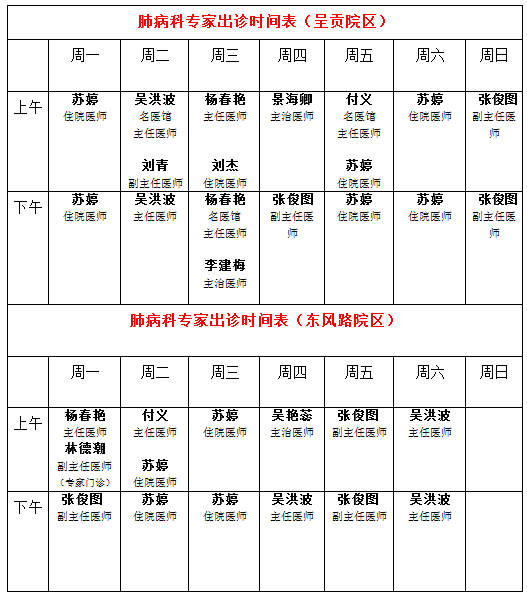 肺病科专家出诊时间表（呈贡院区）

| | 周一 | 周二 | 周三 | 周四 | 周五 | 周六 | 周日 |
|---|---|---|---|---|---|---|---|
| 上午 | 苏婷 住院医师 | 吴洪波 名医馆 主任医师 刘青 副主任医师 | 杨春艳 主任医师 刘杰 住院医师 | 景海卿 主治医师 | 付义 名医馆 主任医师 苏婷 住院医师 | 苏婷 住院医师 | 张俊图 副主任医师 |
| 下午 | 苏婷 住院医师 | 吴洪波 主任医师 | 杨春艳 名医馆 主任医师 李建梅 主治医师 | 张俊图 副主任医师 | 苏婷 住院医师 | 苏婷 住院医师 | 张俊图 副主任医师 |

肺病科专家出诊时间表（东风路院区）

| | 周一 | 周二 | 周三 | 周四 | 周五 | 周六 | 周日 |
|---|---|---|---|---|---|---|---|
| 上午 | 杨春艳 主任医师 林德潮 副主任医师 （专家门诊） | 付义 主任医师 苏婷 住院医师 | 苏婷 住院医师 | 吴艳蕊 主治医师 | 张俊图 副主任医师 | 吴洪波 主任医师 | |
| 下午 | 张俊图 副主任医师 | 苏婷 住院医师 | 苏婷 住院医师 | 吴洪波 主任医师 | 张俊图 副主任医师 | 吴洪波 主任医师 | |